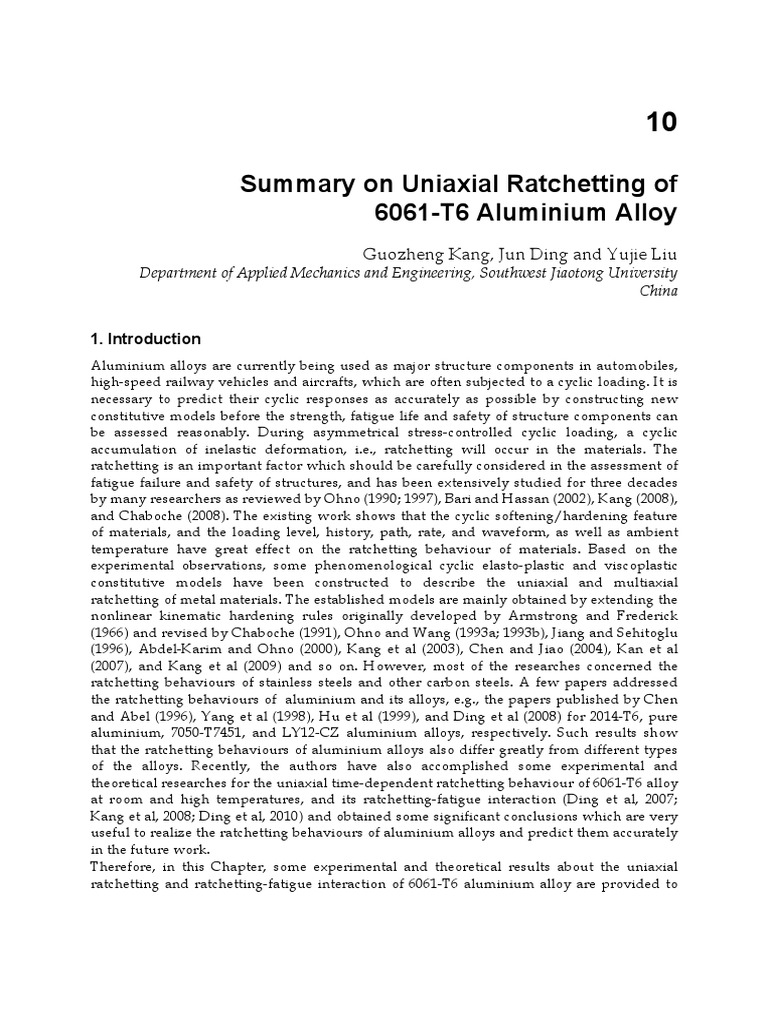 10

Summary on Uniaxial Ratchetting of 6061-T6 Aluminium Alloy

Guozheng Kang, Jun Ding and Yujie Liu
Department of Applied Mechanics and Engineering, Southwest Jiaotong University
China

1. Introduction

Aluminium alloys are currently being used as major structure components in automobiles, high-speed railway vehicles and aircrafts, which are often subjected to a cyclic loading. It is necessary to predict their cyclic responses as accurately as possible by constructing new constitutive models before the strength, fatigue life and safety of structure components can be assessed reasonably. During asymmetrical stress-controlled cyclic loading, a cyclic accumulation of inelastic deformation, i.e., ratchetting will occur in the materials. The ratchetting is an important factor which should be carefully considered in the assessment of fatigue failure and safety of structures, and has been extensively studied for three decades by many researchers as reviewed by Ohno (1990; 1997), Bari and Hassan (2002), Kang (2008), and Chaboche (2008). The existing work shows that the cyclic softening/hardening feature of materials, and the loading level, history, path, rate, and waveform, as well as ambient temperature have great effect on the ratchetting behaviour of materials. Based on the experimental observations, some phenomenological cyclic elasto-plastic and viscoplastic constitutive models have been constructed to describe the uniaxial and multiaxial ratchetting of metal materials. The established models are mainly obtained by extending the nonlinear kinematic hardening rules originally developed by Armstrong and Frederick (1966) and revised by Chaboche (1991), Ohno and Wang (1993a; 1993b), Jiang and Sehitoglu (1996), Abdel-Karim and Ohno (2000), Kang et al (2003), Chen and Jiao (2004), Kan et al (2007), and Kang et al (2009) and so on. However, most of the researches concerned the ratchetting behaviours of stainless steels and other carbon steels. A few papers addressed the ratchetting behaviours of aluminium and its alloys, e.g., the papers published by Chen and Abel (1996), Yang et al (1998), Hu et al (1999), and Ding et al (2008) for 2014-T6, pure aluminium, 7050-T7451, and LY12-CZ aluminium alloys, respectively. Such results show that the ratchetting behaviours of aluminium alloys also differ greatly from different types of the alloys. Recently, the authors have also accomplished some experimental and theoretical researches for the uniaxial time-dependent ratchetting behaviour of 6061-T6 alloy at room and high temperatures, and its ratchetting-fatigue interaction (Ding et al, 2007; Kang et al, 2008; Ding et al, 2010) and obtained some significant conclusions which are very useful to realize the ratchetting behaviours of aluminium alloys and predict them accurately in the future work.
Therefore, in this Chapter, some experimental and theoretical results about the uniaxial ratchetting and ratchetting-fatigue interaction of 6061-T6 aluminium alloy are provided to